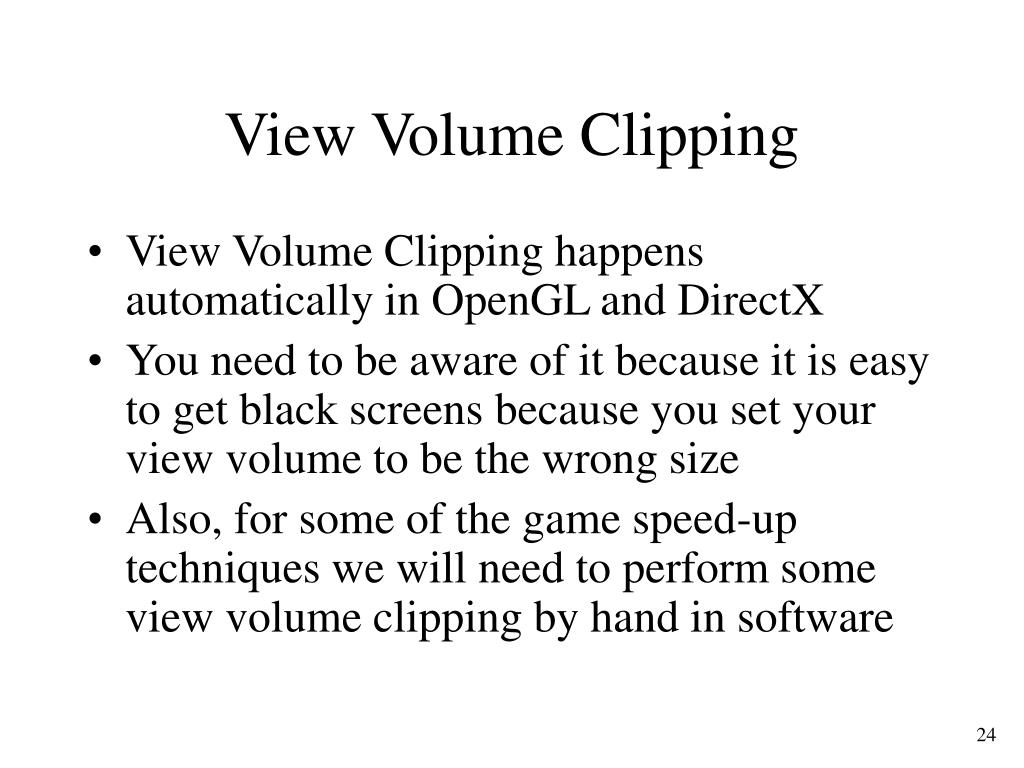 View Volume Clipping

• View Volume Clipping happens automatically in OpenGL and DirectX
• You need to be aware of it because it is easy to get black screens because you set your view volume to be the wrong size
• Also, for some of the game speed-up techniques we will need to perform some view volume clipping by hand in software

24